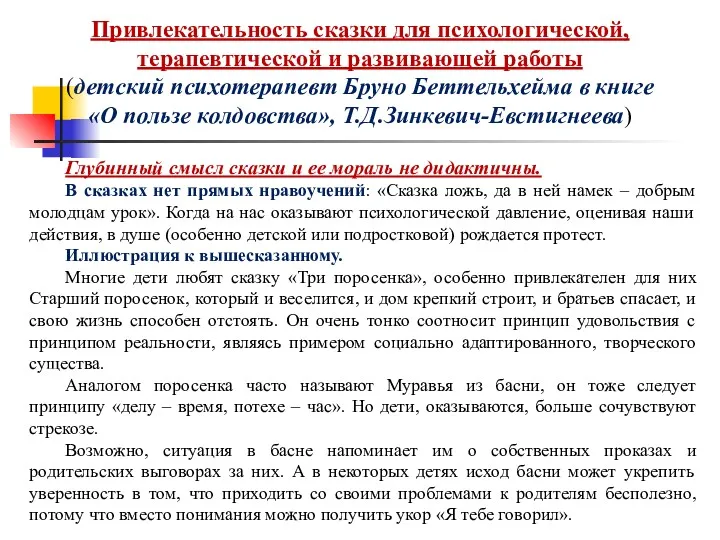 Привлекательность сказки для психологической, терапевтической и развивающей работы
(детский психотерапевт Бруно Беттельхейма в книге «О пользе колдовства», Т.Д.Зинкевич-Евстигнеева)

Глубинный смысл сказки и ее мораль не дидактичны.

В сказках нет прямых нравоучений: «Сказка ложь, да в ней намек – добрым молодцам урок». Когда на нас оказывают психологической давление, оценивая наши действия, в душе (особенно детской или подростковой) рождается протест.

Иллюстрация к вышесказанному.

Многие дети любят сказку «Три поросенка», особенно привлекателен для них Старший поросенок, который и веселится, и дом крепкий строит, и братьев спасает, и свою жизнь способен отстоять. Он очень тонко соотносит принцип удовольствия с принципом реальности, являясь примером социально адаптированного, творческого существа.

Аналогом поросенка часто называют Муравья из басни, он тоже следует принципу «делу – время, потехе – час». Но дети, оказываются, больше сочувствуют стрекозе.

Возможно, ситуация в басне напоминает им о собственных проказах и родительских выговорах за них. А в некоторых детях исход басни может укрепить уверенность в том, что приходить со своими проблемами к родителям бесполезно, потому что вместо понимания можно получить укор «Я тебе говорил».